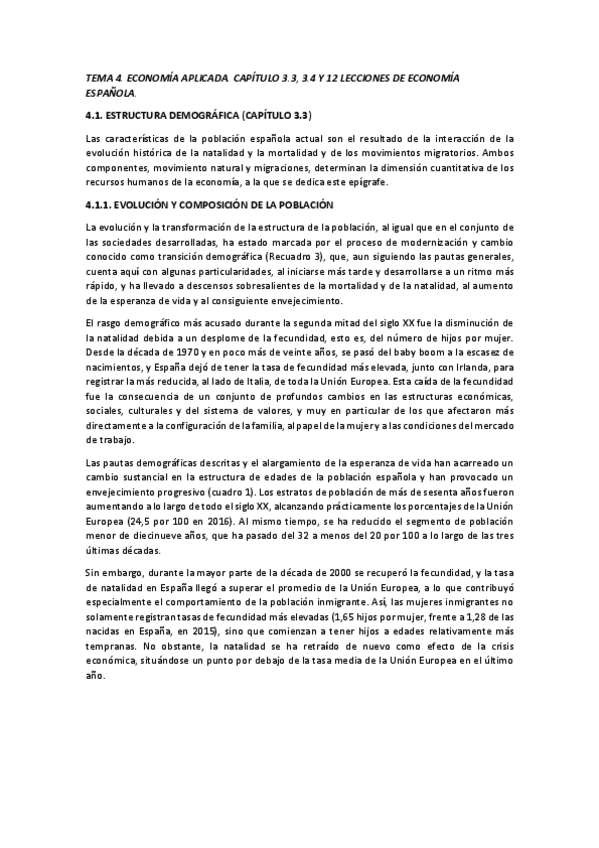 TEMA 4. ECONOMÍA APLICADA. CAPÍTULO 3.3, 3.4 Y 12 LECCIONES DE ECONOMÍA ESPAÑOLA.

4.1. ESTRUCTURA DEMOGRÁFICA (CAPÍTULO 3.3)

Las características de la población española actual son el resultado de la interacción de la evolución histórica de la natalidad y la mortalidad y de los movimientos migratorios. Ambos componentes, movimiento natural y migraciones, determinan la dimensión cuantitativa de los recursos humanos de la economía, a la que se dedica este epígrafe.

4.1.1. EVOLUCIÓN Y COMPOSICIÓN DE LA POBLACIÓN

La evolución y la transformación de la estructura de la población, al igual que en el conjunto de las sociedades desarrolladas, ha estado marcada por el proceso de modernización y cambio conocido como transición demográfica (Recuadro 3), que, aun siguiendo las pautas generales, cuenta aquí con algunas particularidades, al iniciarse más tarde y desarrollarse a un ritmo más rápido, y ha llevado a descensos sobresalientes de la mortalidad y de la natalidad, al aumento de la esperanza de vida y al consiguiente envejecimiento.

El rasgo demográfico más acusado durante la segunda mitad del siglo XX fue la disminución de la natalidad debida a un desplome de la fecundidad, esto es, del número de hijos por mujer. Desde la década de 1970 y en poco más de veinte años, se pasó del baby boom a la escasez de nacimientos, y España dejó de tener la tasa de fecundidad más elevada, junto con Irlanda, para registrar la más reducida, al lado de Italia, de toda la Unión Europea. Esta caída de la fecundidad fue la consecuencia de un conjunto de profundos cambios en las estructuras económicas, sociales, culturales y del sistema de valores, y muy en particular de los que afectaron más directamente a la configuración de la familia, al papel de la mujer y a las condiciones del mercado de trabajo.

Las pautas demográficas descritas y el alargamiento de la esperanza de vida han acarreado un cambio sustancial en la estructura de edades de la población española y han provocado un envejecimiento progresivo (cuadro 1). Los estratos de población de más de sesenta años fueron aumentando a lo largo de todo el siglo XX, alcanzando prácticamente los porcentajes de la Unión Europea (24,5 por 100 en 2016). Al mismo tiempo, se ha reducido el segmento de población menor de diecinueve años, que ha pasado del 32 a menos del 20 por 100 a lo largo de las tres últimas décadas.

Sin embargo, durante la mayor parte de la década de 2000 se recuperó la fecundidad, y la tasa de natalidad en España llegó a superar el promedio de la Unión Europea, a lo que contribuyó especialmente el comportamiento de la población inmigrante. Así, las mujeres inmigrantes no solamente registran tasas de fecundidad más elevadas (1,65 hijos por mujer, frente a 1,28 de las nacidas en España, en 2015), sino que comienzan a tener hijos a edades relativamente más tempranas. No obstante, la natalidad se ha retraído de nuevo como efecto de la crisis económica, situándose un punto por debajo de la tasa media de la Unión Europea en el último año.